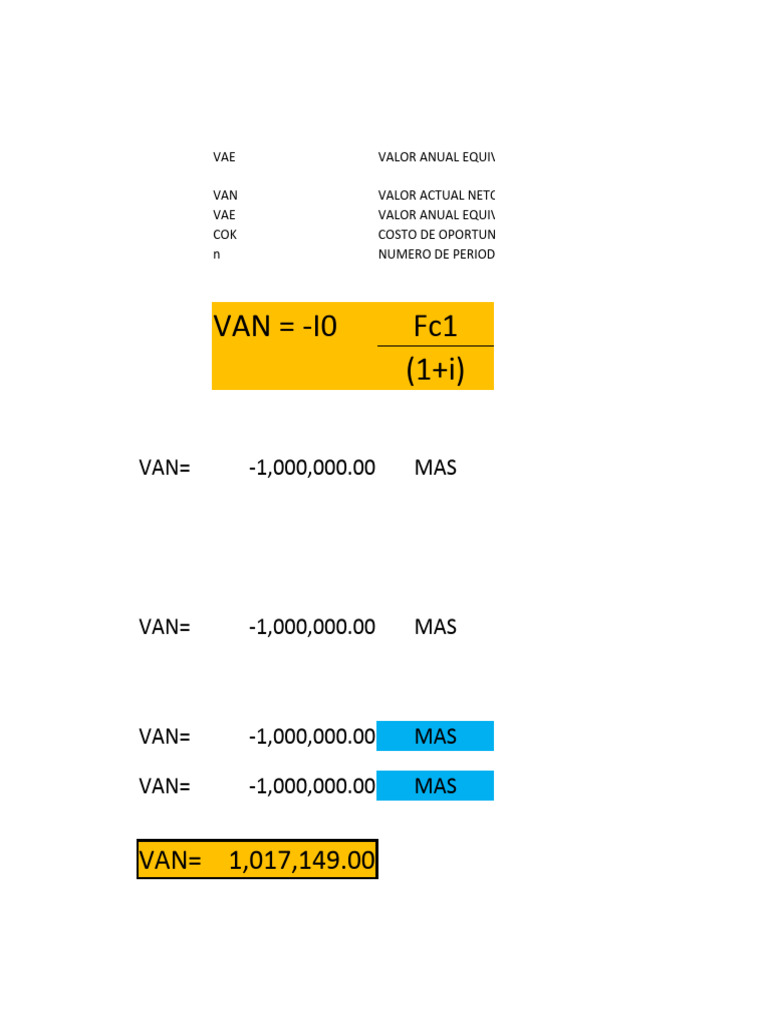 VAE VALOR ANUAL EQUIV

VAN VALOR ACTUAL NETO
VAE VALOR ANUAL EQUIV
COK COSTO DE OPORTUN
n NUMERO DE PERIOD

VAN = -I0 $\frac{Fc1}{(1+i)}$

VAN= -1,000,000.00 MAS

VAN= -1,000,000.00 MAS

VAN= -1,000,000.00 MAS

VAN= -1,000,000.00 MAS

VAN= 1,017,149.00